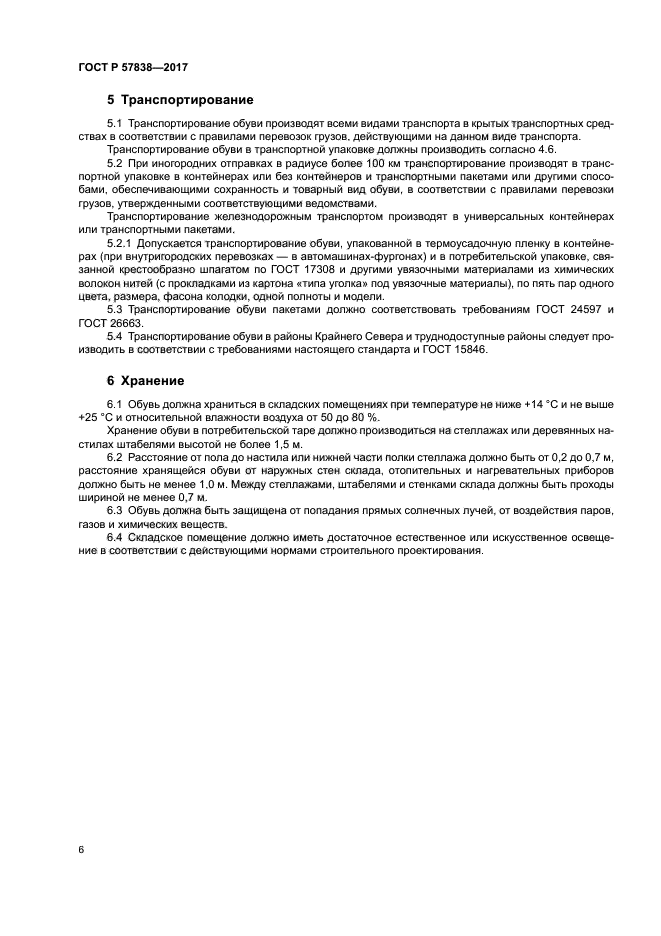 ГОСТ Р 57838—2017

5 Транспортирование

5.1 Транспортирование обуви производят всеми видами транспорта в крытых транспортных средствах в соответствии с правилами перевозок грузов, действующими на данном виде транспорта.

Транспортирование обуви в транспортной упаковке должны производить согласно 4.6.

5.2 При иногородних отправках в радиусе более 100 км транспортирование производят в транспортной упаковке в контейнерах или без контейнеров и транспортными пакетами или другими способами, обеспечивающими сохранность и товарный вид обуви, в соответствии с правилами перевозки грузов, утвержденными соответствующими ведомствами.

Транспортирование железнодорожным транспортом производят в универсальных контейнерах или транспортными пакетами.

5.2.1 Допускается транспортирование обуви, упакованной в термоусадочную пленку в контейнерах (при внутригородских перевозках — в автомашинах-фургонах) и в потребительской упаковке, связанной крестообразно шпагатом по ГОСТ 17308 и другими увязочными материалами из химических волокон нитей (с прокладками из картона «типа уголка» под увязочные материалы), по пять пар одного цвета, размера, фасона колодки, одной полноты и модели.

5.3 Транспортирование обуви пакетами должно соответствовать требованиям ГОСТ 24597 и ГОСТ 26663.

5.4 Транспортирование обуви в районы Крайнего Севера и труднодоступные районы следует производить в соответствии с требованиями настоящего стандарта и ГОСТ 15846.

6 Хранение

6.1 Обувь должна храниться в складских помещениях при температуре не ниже +14 °С и не выше +25 °С и относительной влажности воздуха от 50 до 80 %.

Хранение обуви в потребительской таре должно производиться на стеллажах или деревянных настилах штабелями высотой не более 1,5 м.

6.2 Расстояние от пола до настила или нижней части полки стеллажа должно быть от 0,2 до 0,7 м, расстояние хранящейся обуви от наружных стен склада, отопительных и нагревательных приборов должно быть не менее 1.0 м. Между стеллажами, штабелями и стенками склада должны быть проходы шириной не менее 0,7 м.

6.3 Обувь должна быть защищена от попадания прямых солнечных лучей, от воздействия паров, газов и химических веществ.

6.4 Складское помещение должно иметь достаточное естественное или искусственное освещение в соответствии с действующими нормами строительного проектирования.

6